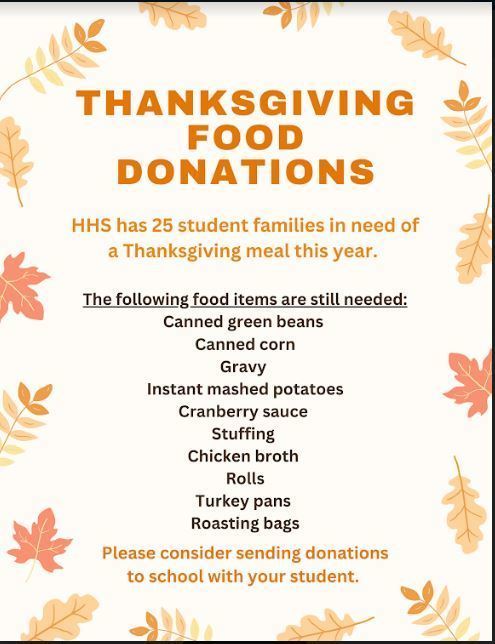 THANKSGIVING
FOOD
DONATIONS

HHS has 25 student families in need of a Thanksgiving meal this year.

The following food items are still needed:
Canned green beans
Canned corn
Gravy
Instant mashed potatoes
Cranberry sauce
Stuffing
Chicken broth
Rolls
Turkey pans
Roasting bags

Please consider sending donations to school with your student.